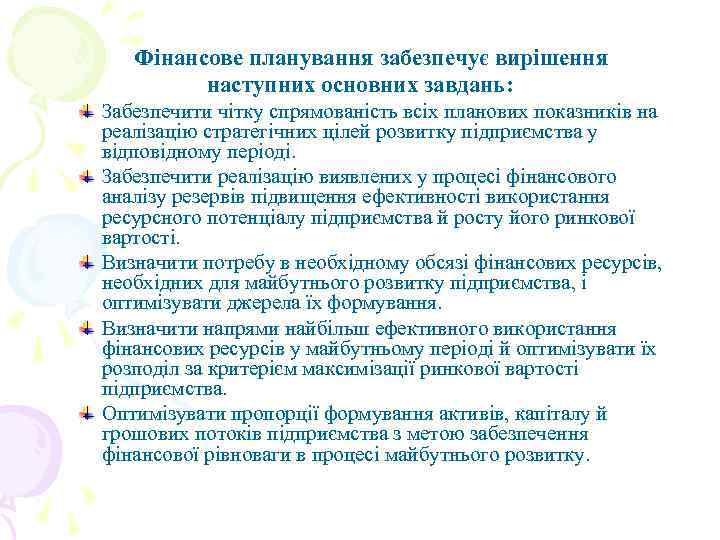 Фінансове планування забезпечує вирішення наступних основних завдань:

Забезпечити чітку спрямованість всіх планових показників на реалізацію стратегічних цілей розвитку підприємства у відповідному періоді.

Забезпечити реалізацію виявлених у процесі фінансового аналізу резервів підвищення ефективності використання ресурсного потенціалу підприємства й росту його ринкової вартості.

Визначити потребу в необхідному обсязі фінансових ресурсів, необхідних для майбутнього розвитку підприємства, і оптимізувати джерела їх формування.

Визначити напрями найбільш ефективного використання фінансових ресурсів у майбутньому періоді й оптимізувати їх розподіл за критерієм максимізації ринкової вартості підприємства.

Оптимізувати пропорції формування активів, капіталу й грошових потоків підприємства з метою забезпечення фінансової рівноваги в процесі майбутнього розвитку.